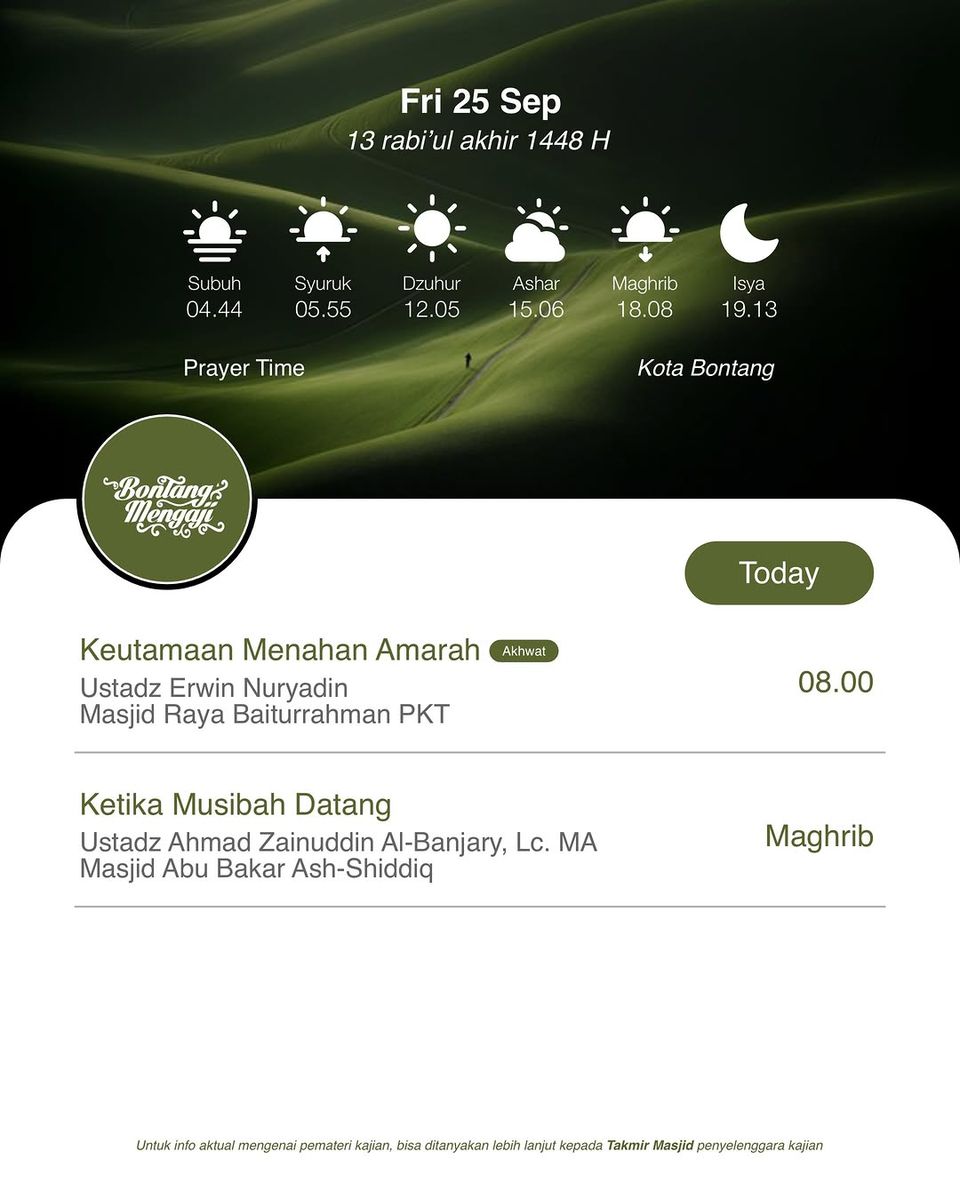 Fri 25 Sep
13 rabi'ul akhir 1448 H

Subuh
04.44

Syuruk
05.55

Dzuhur
12.05

Ashar
15.06

Maghrib
18.08

Isya
19.13

Prayer Time

Kota Bontang

Bontang Mengaji

Today

Keutamaan Menahan Amarah Akhwat
Ustadz Erwin Nuryadin
Masjid Raya Baiturrahman PKT
08.00

Ketika Musibah Datang
Ustadz Ahmad Zainuddin Al-Banjary, Lc. MA
Masjid Abu Bakar Ash-Shiddiq
Maghrib

Untuk info aktual mengenai pemateri kajian, bisa ditanyakan lebih lanjut kepada Takmir Masjid penyelenggara kajian